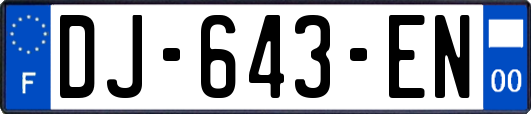 F
DJ-643-EN
00